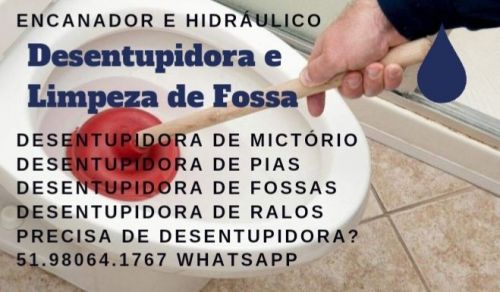 ENCANADOR E HIDRÁULICO

Desentupidora e Limpeza de Fossa

DESENTUPIDORA DE MICTÓRIO
DESENTUPIDORA DE PIAS
DESENTUPIDORA DE FOSSAS
DESENTUPIDORA DE RALOS
PRECISA DE DESENTUPIDORA?
51.98064.1767 WHATSAPP